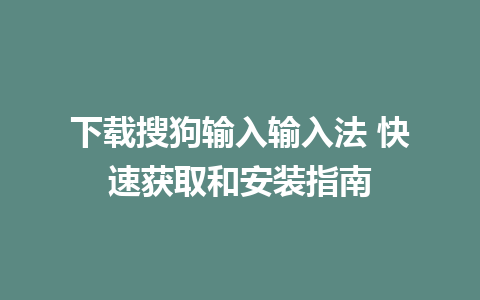 下载搜狗输入输入法 快速获取和安装指南